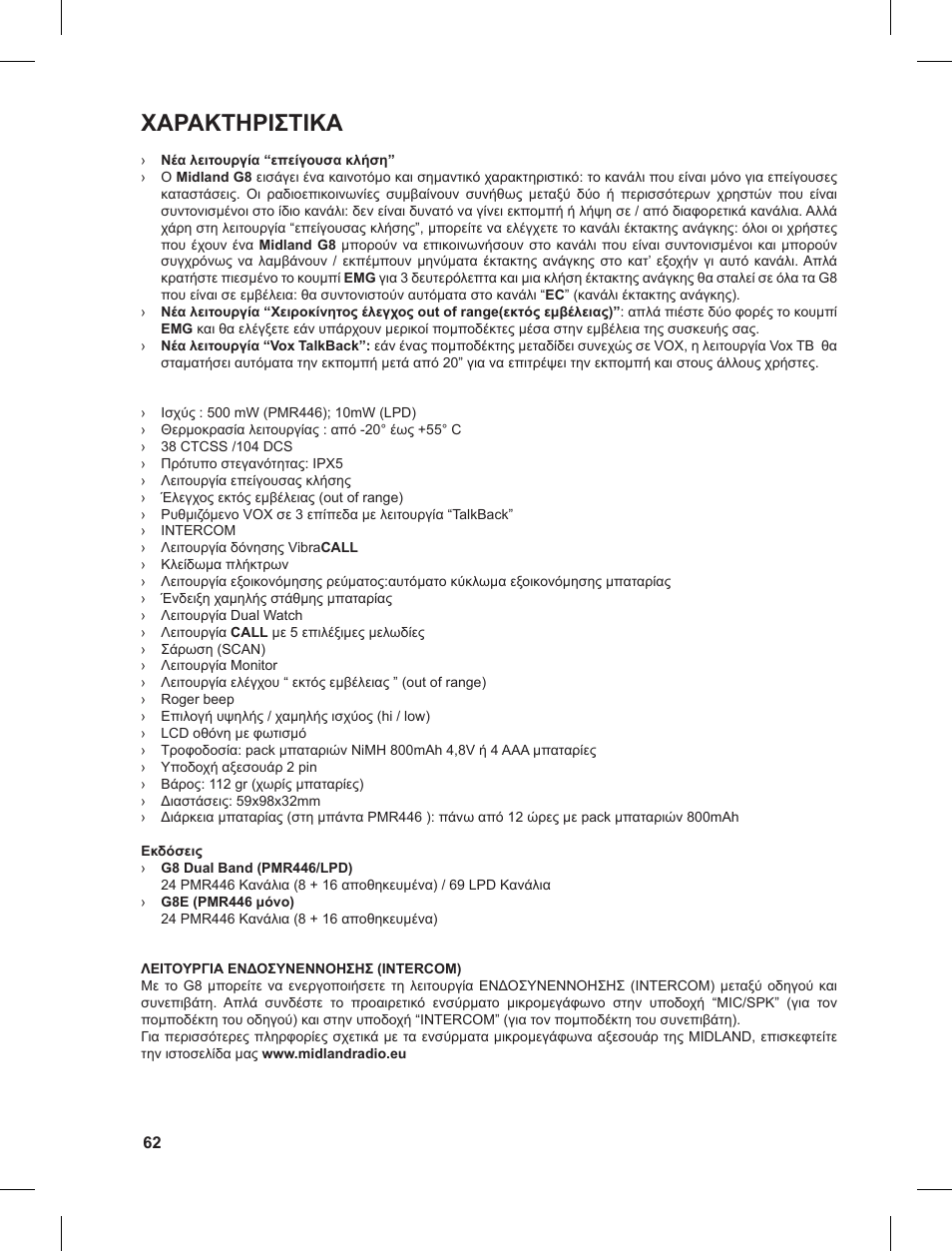 ΧΑΡΑΚΤΗΡΙΣΤΙΚΑ

› Νέα λειτουργία “επείγουσα κλήση”
› Ο Midland G8 εισάγει ένα καινοτόμο και σημαντικό χαρακτηριστικό: το κανάλι που είναι μόνο για επείγουσες καταστάσεις. Οι ραδιοεπικοινωνίες συμβαίνουν συνήθως μεταξύ δύο ή περισσότερων χρηστών που είναι συντονισμένοι στο ίδιο κανάλι: δεν είναι δυνατό να γίνει εκπομπή ή λήψη σε / από διαφορετικά κανάλια. Αλλά χάρη στη λειτουργία “επείγουσας κλήσης”, μπορείτε να ελέγχετε το κανάλι έκτακτης ανάγκης: όλοι οι χρήστες που έχουν ένα Midland G8 μπορούν να επικοινωνήσουν στο κανάλι που είναι συντονισμένοι και μπορούν συγχρόνως να λαμβάνουν / εκπέμπουν μηνύματα έκτακτης ανάγκης στο κατ’ εξοχήν γι αυτό κανάλι. Απλά κρατήστε πιεσμένο το κουμπί EMG για 3 δευτερόλεπτα και μια κλήση έκτακτης ανάγκης θα σταλεί σε όλα τα G8 που είναι σε εμβέλεια: θα συντονιστούν αυτόματα στο κανάλι “EC” (κανάλι έκτακτης ανάγκης).
› Νέα λειτουργία “Χειροκίνητος έλεγχος out of range(εκτός εμβέλειας)”: απλά πιέστε δύο φορές το κουμπί EMG και θα ελέγξετε εάν υπάρχουν μερικοί πομποδέκτες μέσα στην εμβέλεια της συσκευής σας.
› Νέα λειτουργία “Vox TalkBack”: εάν ένας πομποδέκτης μεταδίδει συνεχώς σε VOX, η λειτουργία Vox TB θα σταματήσει αυτόματα την εκπομπή μετά από 20” για να επιτρέψει την εκπομπή και στους άλλους χρήστες.

› Ισχύς : 500 mW (PMR446); 10mW (LPD)
› Θερμοκρασία λειτουργίας : από -20° έως +55° C
› 38 CTCSS /104 DCS
› Πρότυπο στεγανότητας: IPX5
› Λειτουργία επείγουσας κλήσης
› Έλεγχος εκτός εμβέλειας (out of range)
› Ρυθμιζόμενο VOX σε 3 επίπεδα με λειτουργία “TalkBack”
› INTERCOM
› Λειτουργία δόνησης VibraCALL
› Κλείδωμα πλήκτρων
› Λειτουργία εξοικονόμησης ρεύματος:αυτόματο κύκλωμα εξοικονόμησης μπαταρίας
› Ένδειξη χαμηλής στάθμης μπαταρίας
› Λειτουργία Dual Watch
› Λειτουργία CALL με 5 επιλέξιμες μελωδίες
› Σάρωση (SCAN)
› Λειτουργία Monitor
› Λειτουργία ελέγχου “ εκτός εμβέλειας ” (out of range)
› Roger beep
› Επιλογή υψηλής / χαμηλής ισχύος (hi / low)
› LCD οθόνη με φωτισμό
› Τροφοδοσία: pack μπαταριών NiMH 800mAh 4,8V ή 4 AAA μπαταρίες
› Υποδοχή αξεσουάρ 2 pin
› Βάρος: 112 gr (χωρίς μπαταρίες)
› Διαστάσεις: 59x98x32mm
› Διάρκεια μπαταρίας (στη μπάντα PMR446 ): πάνω από 12 ώρες με pack μπαταριών 800mAh

Εκδόσεις
› G8 Dual Band (PMR446/LPD)
24 PMR446 Κανάλια (8 + 16 αποθηκευμένα) / 69 LPD Κανάλια
› G8E (PMR446 μόνο)
24 PMR446 Κανάλια (8 + 16 αποθηκευμένα)

ΛΕΙΤΟΥΡΓΙΑ ΕΝΔΟΣΥΝΕΝΝΟΗΣΗΣ (INTERCOM)
Με το G8 μπορείτε να ενεργοποιήσετε τη λειτουργία ΕΝΔΟΣΥΝΕΝΝΟΗΣΗΣ (INTERCOM) μεταξύ οδηγού και συνεπιβάτη. Απλά συνδέστε το προαιρετικό ενσύρματο μικρομεγάφωνο στην υποδοχή “MIC/SPK” (για τον πομποδέκτη του οδηγού) και στην υποδοχή “INTERCOM” (για τον πομποδέκτη του συνεπιβάτη).
Για περισσότερες πληροφορίες σχετικά με τα ενσύρματα μικρομεγάφωνα αξεσουάρ της MIDLAND, επισκεφτείτε την ιστοσελίδα μας www.midlandradio.eu

62